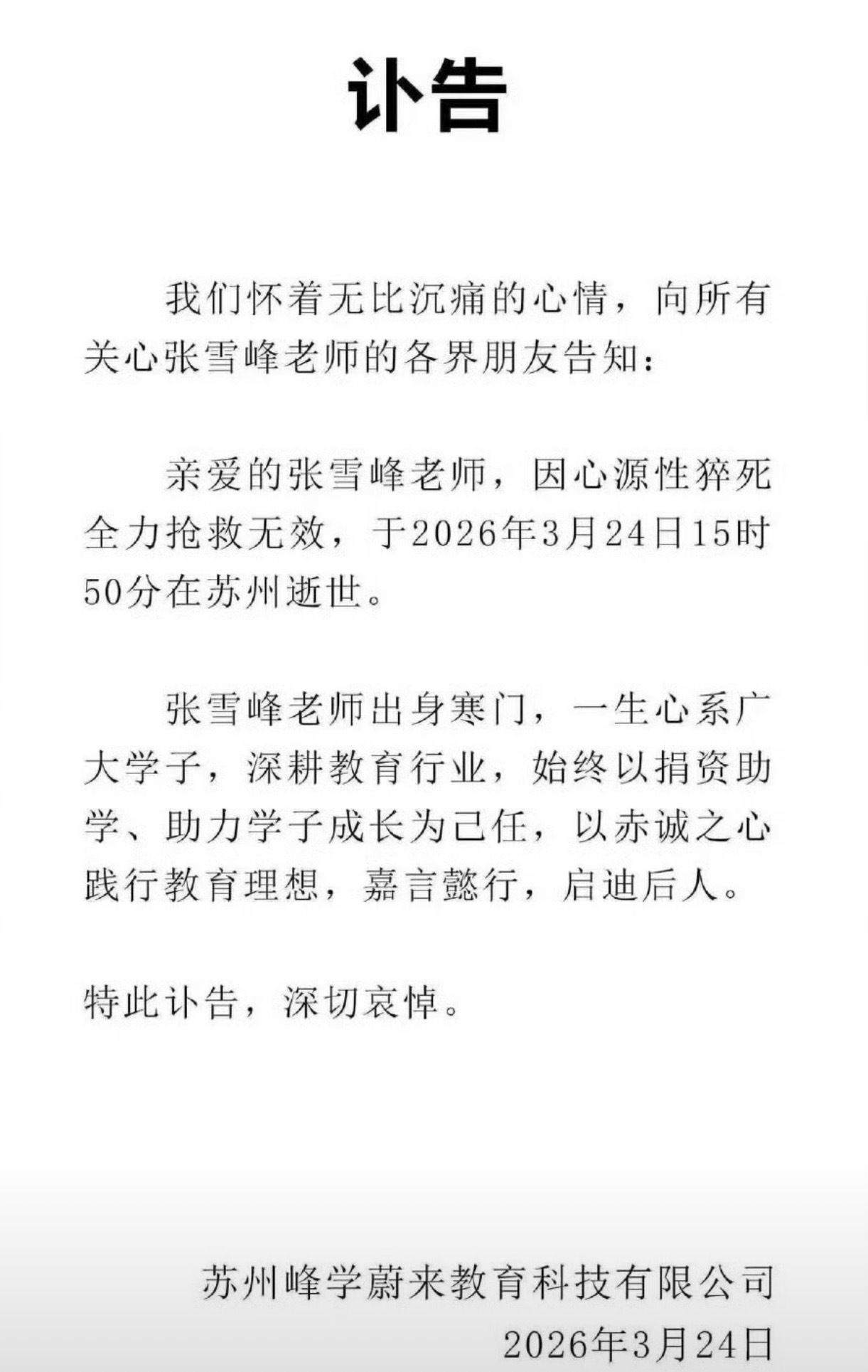 讣告

我们怀着无比沉痛的心情，向所有关心张雪峰老师的各界朋友告知：

亲爱的张雪峰老师，因心源性猝死全力抢救无效，于2026年3月24日15时50分在苏州逝世。

张雪峰老师出身寒门，一生心系广大学子，深耕教育行业，始终以捐资助学、助力学子成长为己任，以赤诚之心践行教育理想，嘉言懿行，启迪后人。

特此讣告，深切哀悼。

苏州峰学蔚来教育科技有限公司
2026年3月24日